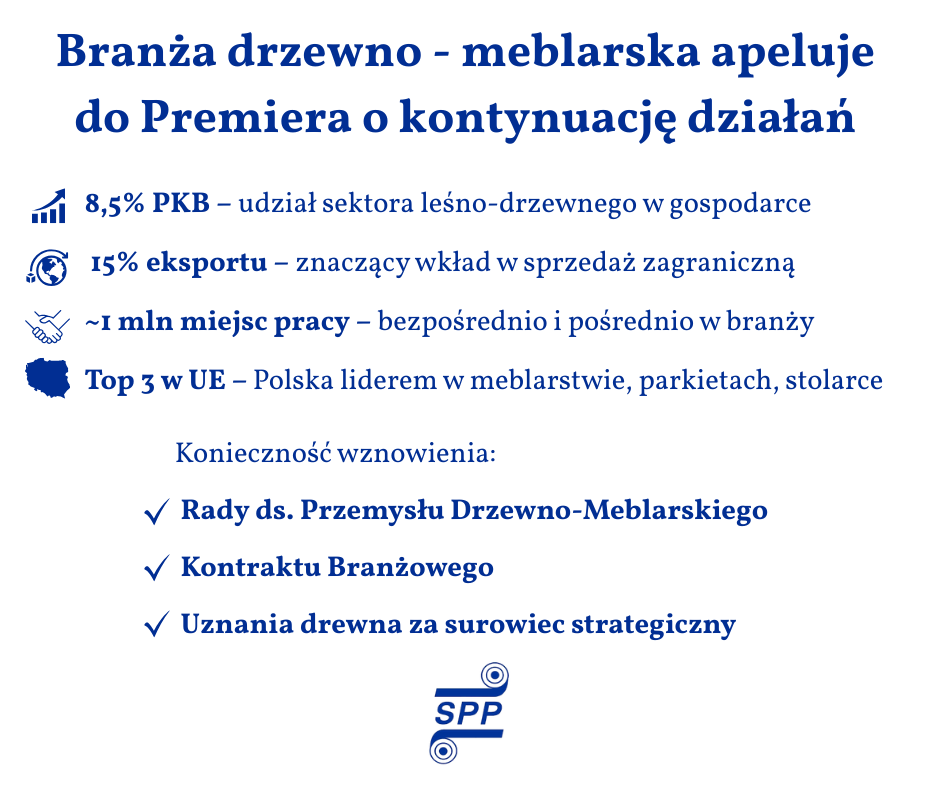 Branża drzewno - meblarska apeluje do Premiera o kontynuację działań

8,5% PKB – udział sektora leśno-drzewnego w gospodarce

15% eksportu – znaczący wkład w sprzedaż zagraniczną

~1 mln miejsc pracy – bezpośrednio i pośrednio w branży

Top 3 w UE – Polska liderem w meblarstwie, parkietach, stolarce

Konieczność wznowienia:

✓ Rady ds. Przemysłu Drzewno-Meblarskiego

✓ Kontraktu Branżowego

✓ Uznania drewna za surowiec strategiczny

SPP